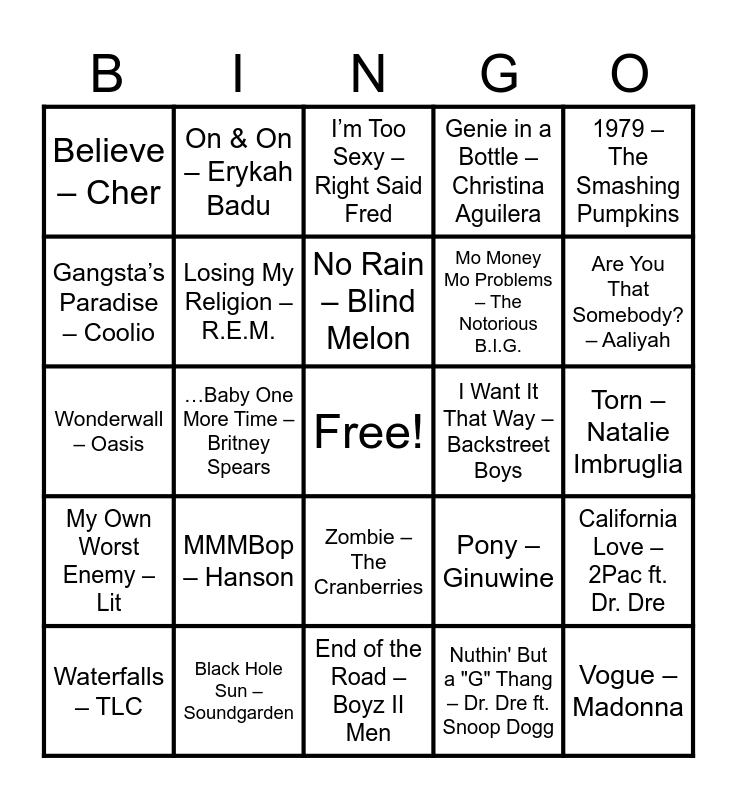 | B | I | N | G | O |
|---|---|---|---|---|
| Believe – Cher | On & On – Erykah Badu | I'm Too Sexy – Right Said Fred | Genie in a Bottle – Christina Aguilera | 1979 – The Smashing Pumpkins |
| Gangsta's Paradise – Coolio | Losing My Religion – R.E.M. | No Rain – Blind Melon | Mo Money Mo Problems – The Notorious B.I.G. | Are You That Somebody? – Aaliyah |
| Wonderwall – Oasis | …Baby One More Time – Britney Spears | Free! | I Want It That Way – Backstreet Boys | Torn – Natalie Imbruglia |
| My Own Worst Enemy – Lit | MMMBop – Hanson | Zombie – The Cranberries | Pony – Ginuwine | California Love – 2Pac ft. Dr. Dre |
| Waterfalls – TLC | Black Hole Sun – Soundgarden | End of the Road – Boyz II Men | Nuthin' But a "G" Thang – Dr. Dre ft. Snoop Dogg | Vogue – Madonna |